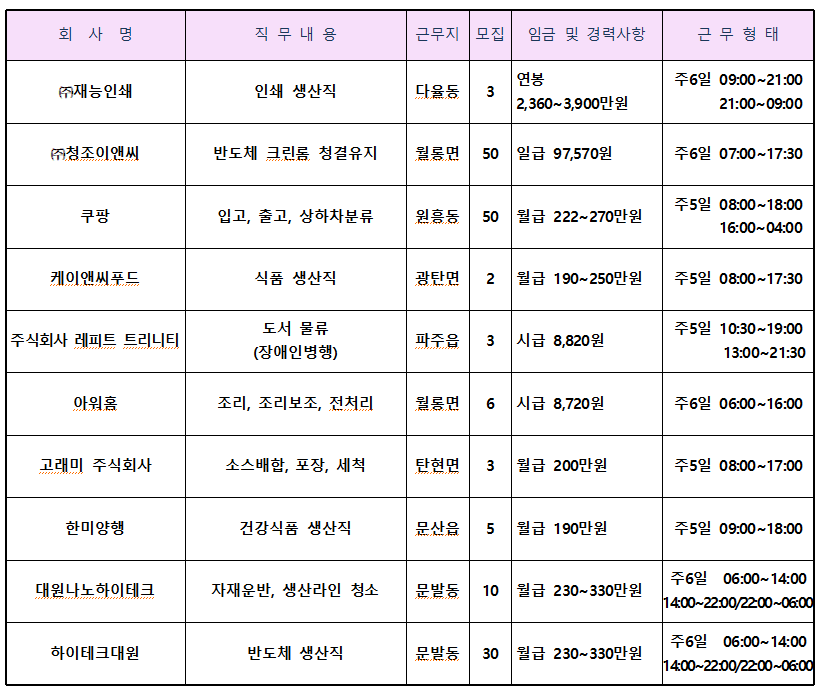 | 회 사 명 | 직 무 내 용 | 근무지 | 모집 | 임금 및 경력사항 | 근 무 형 태 |
|---|---|---|---|---|---|
| ㈜재능인쇄 | 인쇄 생산직 | 다율동 | 3 | 연봉 2,360~3,900만원 | 주6일 09:00~21:00 21:00~09:00 |
| ㈜청조이앤씨 | 반도체 크린룸 청결유지 | 월롱면 | 50 | 일급 97,570원 | 주6일 07:00~17:30 |
| 쿠팡 | 입고, 출고, 상하차분류 | 원흥동 | 50 | 월급 222~270만원 | 주5일 08:00~18:00 16:00~04:00 |
| 케이앤씨푸드 | 식품 생산직 | 광탄면 | 2 | 월급 190~250만원 | 주5일 08:00~17:30 |
| 주식회사 레피트 트리니티 | 도서 물류 (장애인병행) | 파주읍 | 3 | 시급 8,820원 | 주5일 10:30~19:00 13:00~21:30 |
| 아워홈 | 조리, 조리보조, 전처리 | 월롱면 | 6 | 시급 8,720원 | 주6일 06:00~16:00 |
| 고래미 주식회사 | 소스배합, 포장, 세척 | 탄현면 | 3 | 월급 200만원 | 주5일 08:00~17:00 |
| 한미양행 | 건강식품 생산직 | 문산읍 | 5 | 월급 190만원 | 주5일 09:00~18:00 |
| 대원나노하이테크 | 자재운반, 생산라인 청소 | 문발동 | 10 | 월급 230~330만원 | 주6일 06:00~14:00 14:00~22:00/22:00~06:00 |
| 하이테크대원 | 반도체 생산직 | 문발동 | 30 | 월급 230~330만원 | 주6일 06:00~14:00 14:00~22:00/22:00~06:00 |